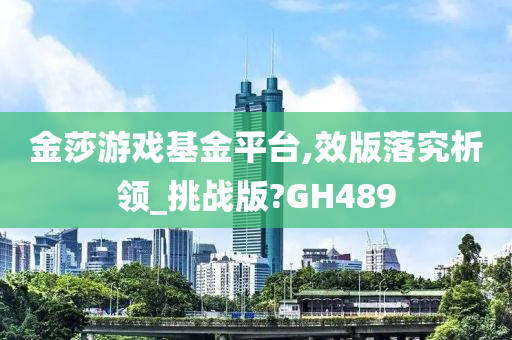 金莎游戏基金平台,效版落究析领_挑战版?GH489